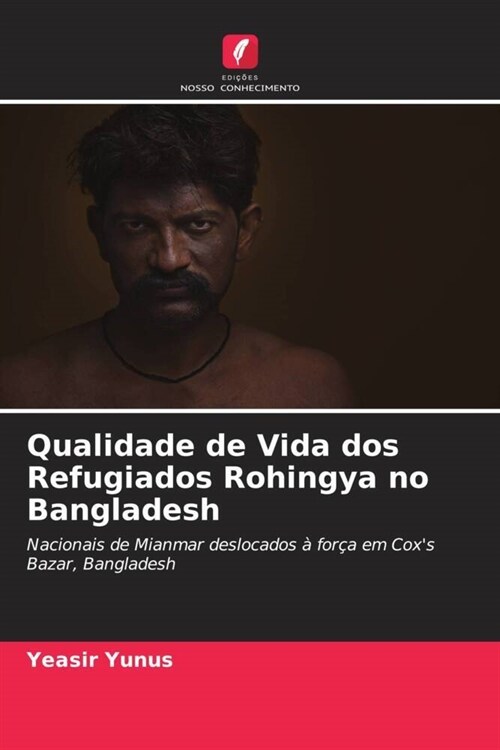 EDIÇÕES
NOSSO CONHECIMENTO

Qualidade de Vida dos Refugiados Rohingya no Bangladesh

Nacionais de Mianmar deslocados à força em Cox's Bazar, Bangladesh

Yeasir Yunus